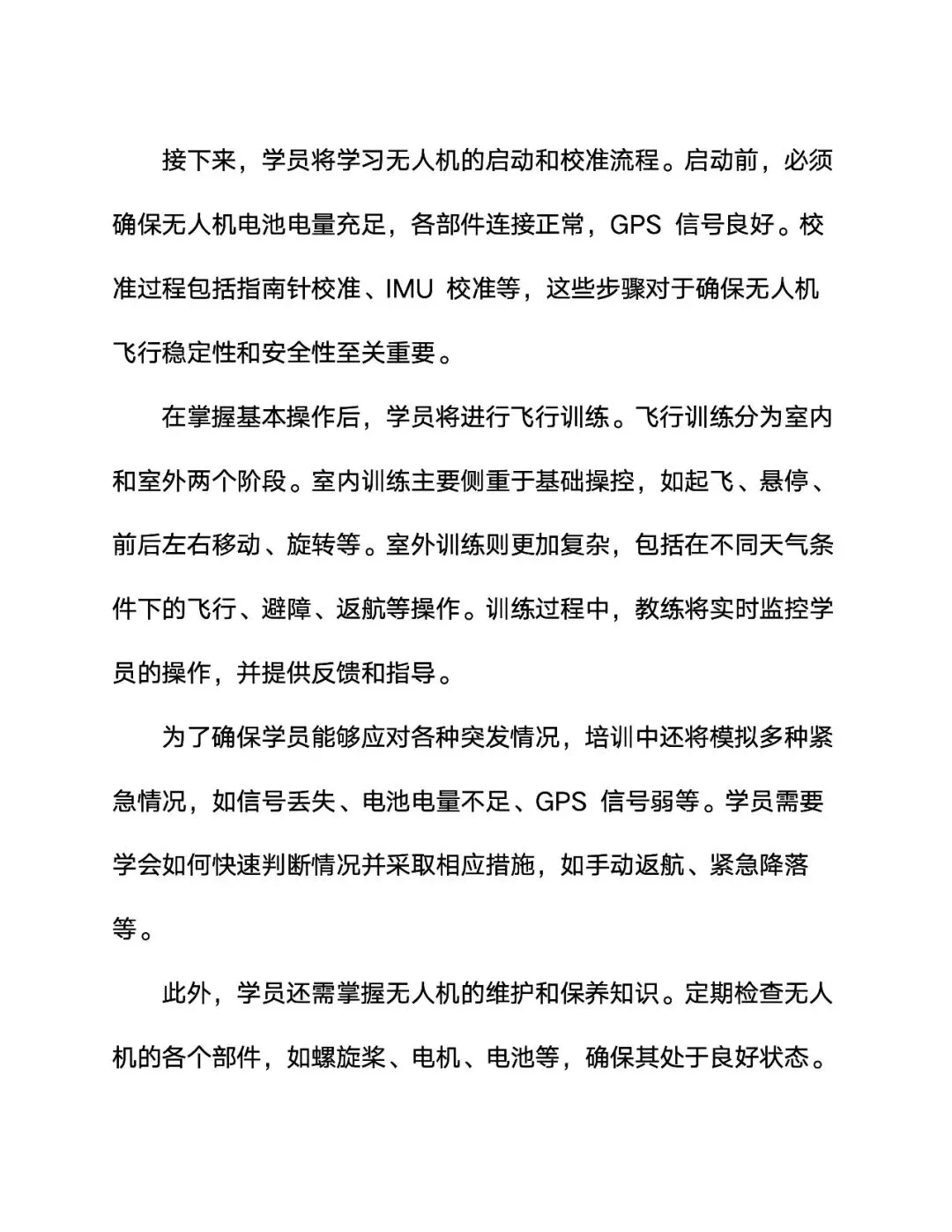 接下来，学员将学习无人机的启动和校准流程。启动前，必须确保无人机电池电量充足，各部件连接正常，GPS 信号良好。校准过程包括指南针校准、IMU 校准等，这些步骤对于确保无人机飞行稳定性和安全性至关重要。

在掌握基本操作后，学员将进行飞行训练。飞行训练分为室内和室外两个阶段。室内训练主要侧重于基础操控，如起飞、悬停、前后左右移动、旋转等。室外训练则更加复杂，包括在不同天气条件下的飞行、避障、返航等操作。训练过程中，教练将实时监控学员的操作，并提供反馈和指导。

为了确保学员能够应对各种突发情况，培训中还将模拟多种紧急情况，如信号丢失、电池电量不足、GPS 信号弱等。学员需要学会如何快速判断情况并采取相应措施，如手动返航、紧急降落等。

此外，学员还需掌握无人机的维护和保养知识。定期检查无人机的各个部件，如螺旋桨、电机、电池等，确保其处于良好状态。